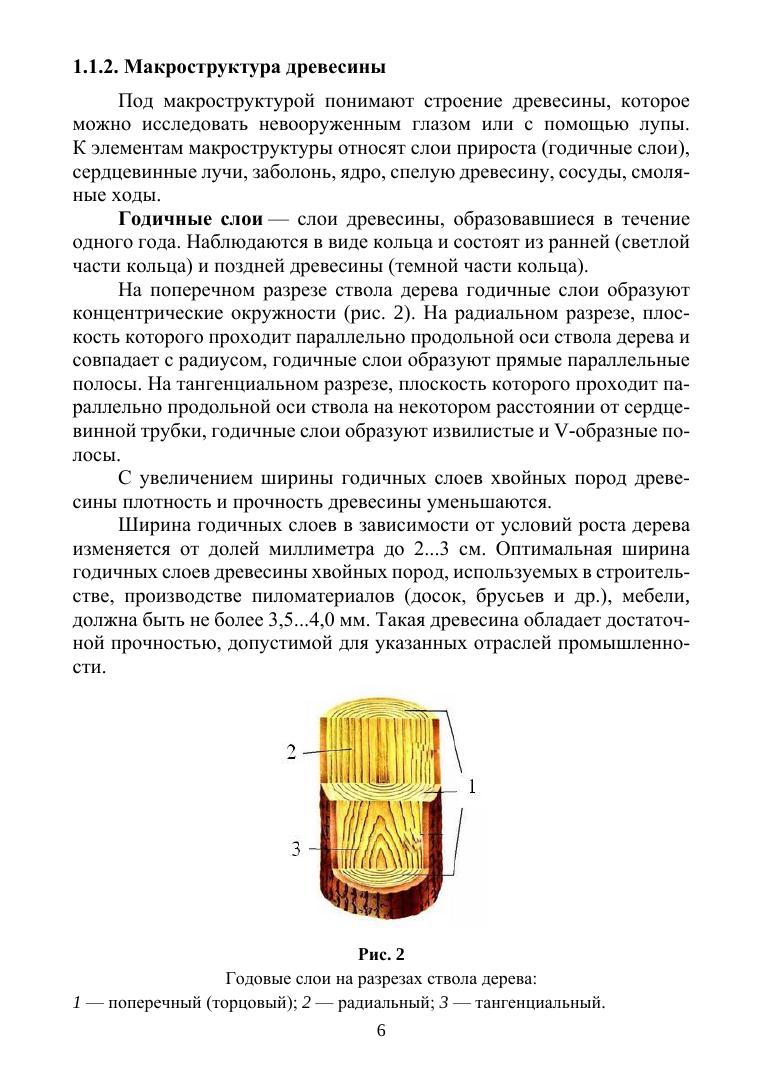 1.1.2. Макроструктура древесины

Под макроструктурой понимают строение древесины, которое можно исследовать невооруженным глазом или с помощью лупы. К элементам макроструктуры относят слои прироста (годичные слои), сердцевинные лучи, заболонь, ядро, спелую древесину, сосуды, смоляные ходы.

Годичные слои — слои древесины, образовавшиеся в течение одного года. Наблюдаются в виде кольца и состоят из ранней (светлой части кольца) и поздней древесины (темной части кольца).

На поперечном разрезе ствола дерева годичные слои образуют концентрические окружности (рис. 2). На радиальном разрезе, плоскость которого проходит параллельно продольной оси ствола дерева и совпадает с радиусом, годичные слои образуют прямые параллельные полосы. На тангенциальном разрезе, плоскость которого проходит параллельно продольной оси ствола на некотором расстоянии от сердцевинной трубки, годичные слои образуют извилистые и V-образные полосы.

С увеличением ширины годичных слоев хвойных пород древесины плотность и прочность древесины уменьшаются.

Ширина годичных слоев в зависимости от условий роста дерева изменяется от долей миллиметра до 2...3 см. Оптимальная ширина годичных слоев древесины хвойных пород, используемых в строительстве, производстве пиломатериалов (досок, брусьев и др.), мебели, должна быть не более 3,5...4,0 мм. Такая древесина обладает достаточной прочностью, допустимой для указанных отраслей промышленности.

2
1
3

Рис. 2
Годовые слои на разрезах ствола дерева:
1 — поперечный (торцовый); 2 — радиальный; 3 — тангенциальный.

6